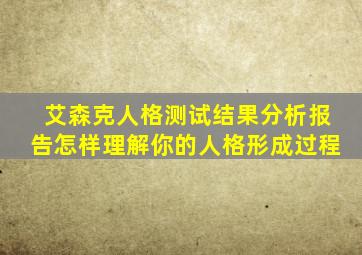 艾森克人格测试结果分析报告怎样理解你的人格形成过程